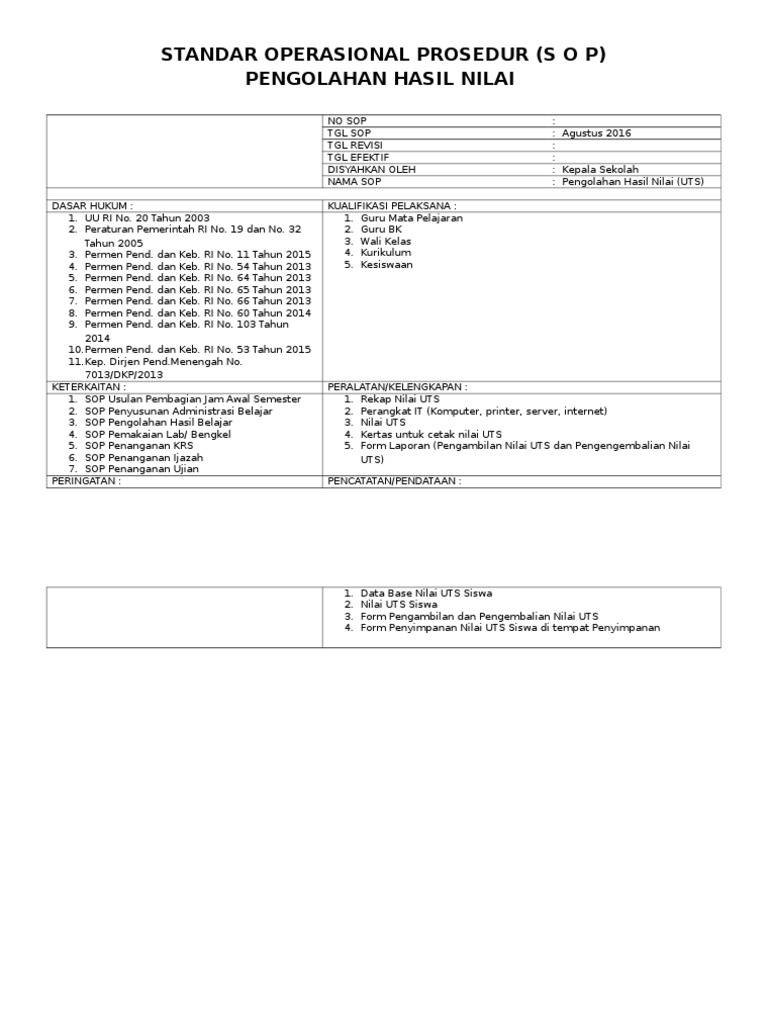 STANDAR OPERASIONAL PROSEDUR (S O P)
PENGOLAHAN HASIL NILAI

NO SOP :
TGL SOP : Agustus 2016
TGL REVISI :
TGL EFEKTIF :
DISYAHKAN OLEH : Kepala Sekolah
NAMA SOP : Pengolahan Hasil Nilai (UTS)

DASAR HUKUM :
1. UU RI No. 20 Tahun 2003
2. Peraturan Pemerintah RI No. 19 dan No. 32 Tahun 2005
3. Permen Pend. dan Keb. RI No. 11 Tahun 2015
4. Permen Pend. dan Keb. RI No. 54 Tahun 2013
5. Permen Pend. dan Keb. RI No. 64 Tahun 2013
6. Permen Pend. dan Keb. RI No. 65 Tahun 2013
7. Permen Pend. dan Keb. RI No. 66 Tahun 2013
8. Permen Pend. dan Keb. RI No. 60 Tahun 2014
9. Permen Pend. dan Keb. RI No. 103 Tahun 2014
10. Permen Pend. dan Keb. RI No. 53 Tahun 2015
11. Kep. Dirjen Pend.Menengah No. 7013/DKP/2013

KUALIFIKASI PELAKSANA :
1. Guru Mata Pelajaran
2. Guru BK
3. Wali Kelas
4. Kurikulum
5. Kesiswaan

KETERKAITAN :
1. SOP Usulan Pembagian Jam Awal Semester
2. SOP Penyusunan Administrasi Belajar
3. SOP Pengolahan Hasil Belajar
4. SOP Pemakaian Lab/ Bengkel
5. SOP Penanganan KRS
6. SOP Penanganan Ijazah
7. SOP Penanganan Ujian

PERALATAN/KELENGKAPAN :
1. Rekap Nilai UTS
2. Perangkat IT (Komputer, printer, server, internet)
3. Nilai UTS
4. Kertas untuk cetak nilai UTS
5. Form Laporan (Pengambilan Nilai UTS dan Pengengembalian Nilai UTS)

PERINGATAN :

PENCATATAN/PENDATAAN :

1. Data Base Nilai UTS Siswa
2. Nilai UTS Siswa
3. Form Pengambilan dan Pengembalian Nilai UTS
4. Form Penyimpanan Nilai UTS Siswa di tempat Penyimpanan